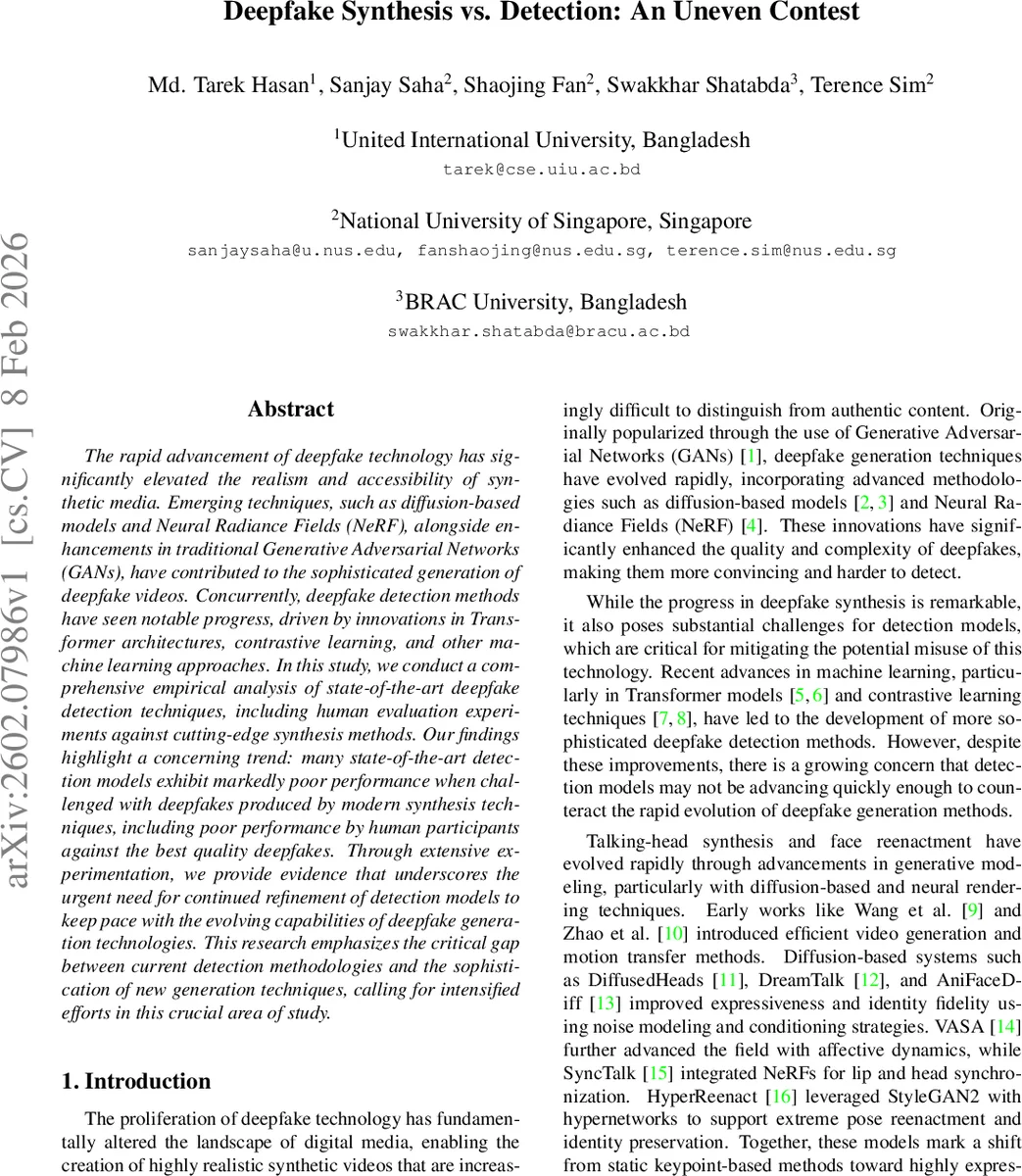 Deepfake Synthesis vs. Detection: An Uneven Contest

Md. Tarek Hasan$^1$, Sanjay Saha$^2$, Shaojing Fan$^2$, Swakkhar Shatabda$^3$, Terence Sim$^2$

$^1$United International University, Bangladesh
tarek@cse.uiu.ac.bd

$^2$National University of Singapore, Singapore
sanjaysaha@u.nus.edu, fanshaojing@nus.edu.sg, terence.sim@nus.edu.sg

$^3$BRAC University, Bangladesh
swakkhar.shatabda@bracu.ac.bd

arXiv:2602.07986v1 [cs.CV] 8 Feb 2026

Abstract

The rapid advancement of deepfake technology has significantly elevated the realism and accessibility of synthetic media. Emerging techniques, such as diffusion-based models and Neural Radiance Fields (NeRF), alongside enhancements in traditional Generative Adversarial Networks (GANs), have contributed to the sophisticated generation of deepfake videos. Concurrently, deepfake detection methods have seen notable progress, driven by innovations in Transformer architectures, contrastive learning, and other machine learning approaches. In this study, we conduct a comprehensive empirical analysis of state-of-the-art deepfake detection techniques, including human evaluation experiments against cutting-edge synthesis methods. Our findings highlight a concerning trend: many state-of-the-art detection models exhibit markedly poor performance when challenged with deepfakes produced by modern synthesis techniques, including poor performance by human participants against the best quality deepfakes. Through extensive experimentation, we provide evidence that underscores the urgent need for continued refinement of detection models to keep pace with the evolving capabilities of deepfake generation technologies. This research emphasizes the critical gap between current detection methodologies and the sophistication of new generation techniques, calling for intensified efforts in this crucial area of study.

1. Introduction

The proliferation of deepfake technology has fundamentally altered the landscape of digital media, enabling the creation of highly realistic synthetic videos that are increasingly difficult to distinguish from authentic content. Originally popularized through the use of Generative Adversarial Networks (GANs) [1], deepfake generation techniques have evolved rapidly, incorporating advanced methodologies such as diffusion-based models [2, 3] and Neural Radiance Fields (NeRF) [4]. These innovations have significantly enhanced the quality and complexity of deepfakes, making them more convincing and harder to detect.

While the progress in deepfake synthesis is remarkable, it also poses substantial challenges for detection models, which are critical for mitigating the potential misuse of this technology. Recent advances in machine learning, particularly in Transformer models [5, 6] and contrastive learning techniques [7, 8], have led to the development of more sophisticated deepfake detection methods. However, despite these improvements, there is a growing concern that detection models may not be advancing quickly enough to counteract the rapid evolution of deepfake generation methods.

Talking-head synthesis and face reenactment have evolved rapidly through advancements in generative modeling, particularly with diffusion-based and neural rendering techniques. Early works like Wang et al. [9] and Zhao et al. [10] introduced efficient video generation and motion transfer methods. Diffusion-based systems such as DiffusedHeads [11], DreamTalk [12], and AniFaceDiff [13] improved expressiveness and identity fidelity using noise modeling and conditioning strategies. VASA [14] further advanced the field with affective dynamics, while SyncTalk [15] integrated NeRFs for lip and head synchronization. HyperReenact [16] leveraged StyleGAN2 with hypernetworks to support extreme pose reenactment and identity preservation. Together, these models mark a shift from static keypoint-based methods toward highly expres-